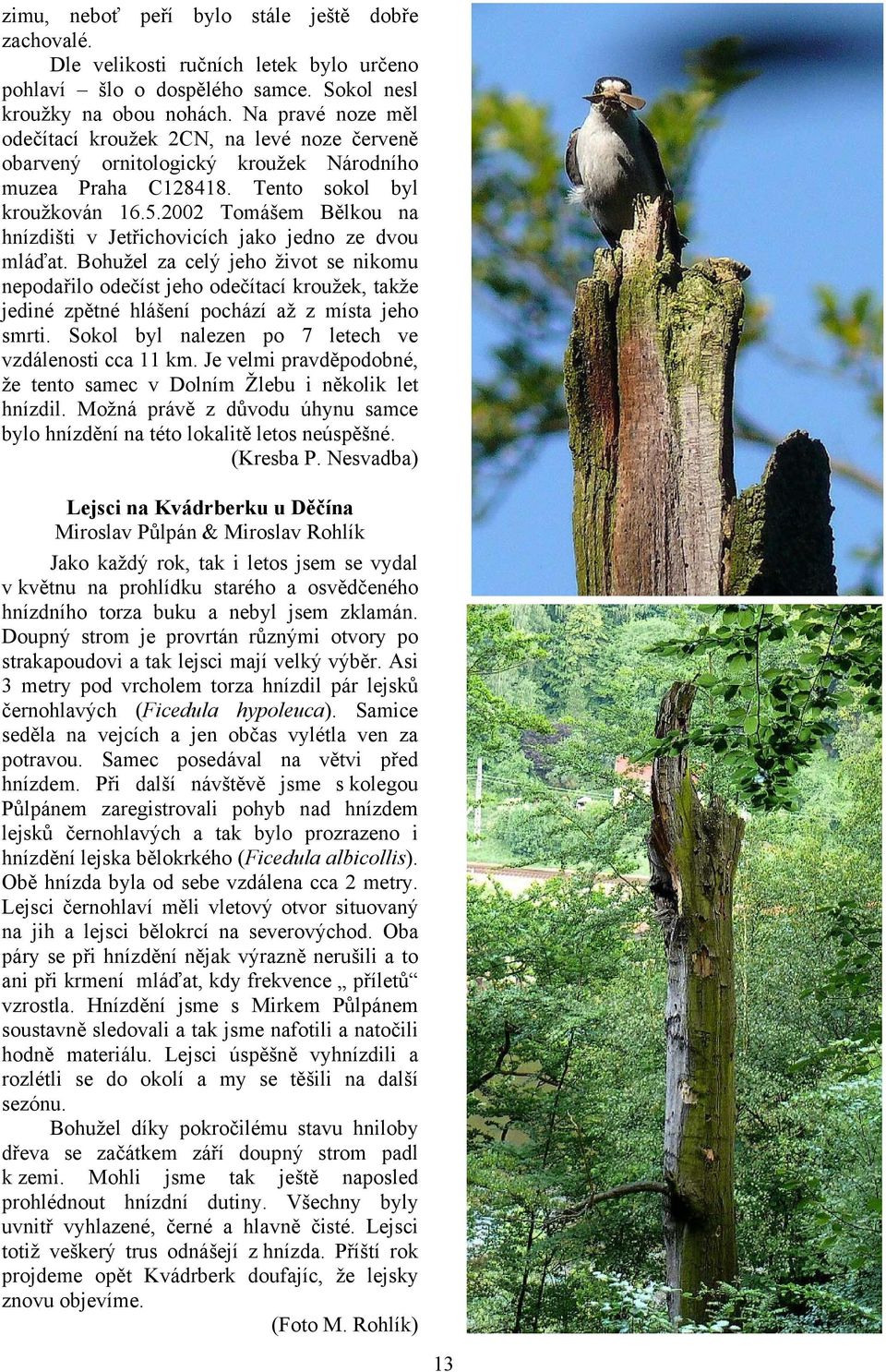 zimu, neboť peří bylo stále ještě dobře zachovalé.

Dle velikosti ručních letek bylo určeno pohlaví – šlo o dospělého samce. Sokol nesl kroužky na obou nohách. Na pravé noze měl odečítací kroužek 2CN, na levé noze červeně obarvený ornitologický kroužek Národního muzea Praha C128418. Tento sokol byl kroužkován 16.5.2002 Tomášem Bělkou na hnízdišti v Jetřichovicích jako jedno ze dvou mláďat. Bohužel za celý jeho život se nikomu nepodařilo odečíst jeho odečítací kroužek, takže jediné zpětné hlášení pochází až z místa jeho smrti. Sokol byl nalezen po 7 letech ve vzdálenosti cca 11 km. Je velmi pravděpodobné, že tento samec v Dolním Žlebu i několik let hnízdil. Možná právě z důvodu úhynu samce bylo hnízdění na této lokalitě letos neúspěšné.

(Kresba P. Nesvadba)

Lejsci na Kvádrberku u Děčína

Miroslav Půlpán & Miroslav Rohlík

Jako každý rok, tak i letos jsem se vydal v květnu na prohlídku starého a osvědčeného hnízdního torza buku a nebyl jsem zklamán. Doupný strom je provrtán různými otvory po strakapoudovi a tak lejsci mají velký výběr. Asi 3 metry pod vrcholem torza hnízdil pár lejsků černohlavých (Ficedula hypoleuca). Samice seděla na vejcích a jen občas vylétla ven za potravou. Samec posedával na větvi před hnízdem. Při další návštěvě jsme s kolegou Půlpánem zaregistrovali pohyb nad hnízdem lejsků černohlavých a tak bylo prozrazeno i hnízdění lejska bělokrkého (Ficedula albicollis). Obě hnízda byla od sebe vzdálena cca 2 metry. Lejsci černohlaví měli vletový otvor situovaný na jih a lejsci bělokrcí na severovýchod. Oba páry se při hnízdění nějak výrazně nerušili a to ani při krmení mláďat, kdy frekvence „ příletů“ vzrostla. Hnízdění jsme s Mirkem Půlpánem soustavně sledovali a tak jsme nafotili a natočili hodně materiálu. Lejsci úspěšně vyhnízdili a rozlétli se do okolí a my se těšili na další sezónu.

Bohužel díky pokročilému stavu hniloby dřeva se začátkem září doupný strom padl k zemi. Mohli jsme tak ještě naposled prohlédnout hnízdní dutiny. Všechny byly uvnitř vyhlazené, černé a hlavně čisté. Lejsci totiž veškerý trus odnášejí z hnízda. Příští rok projdeme opět Kvádrberk doufajíc, že lejsky znovu objevíme.

(Foto M. Rohlík)

13